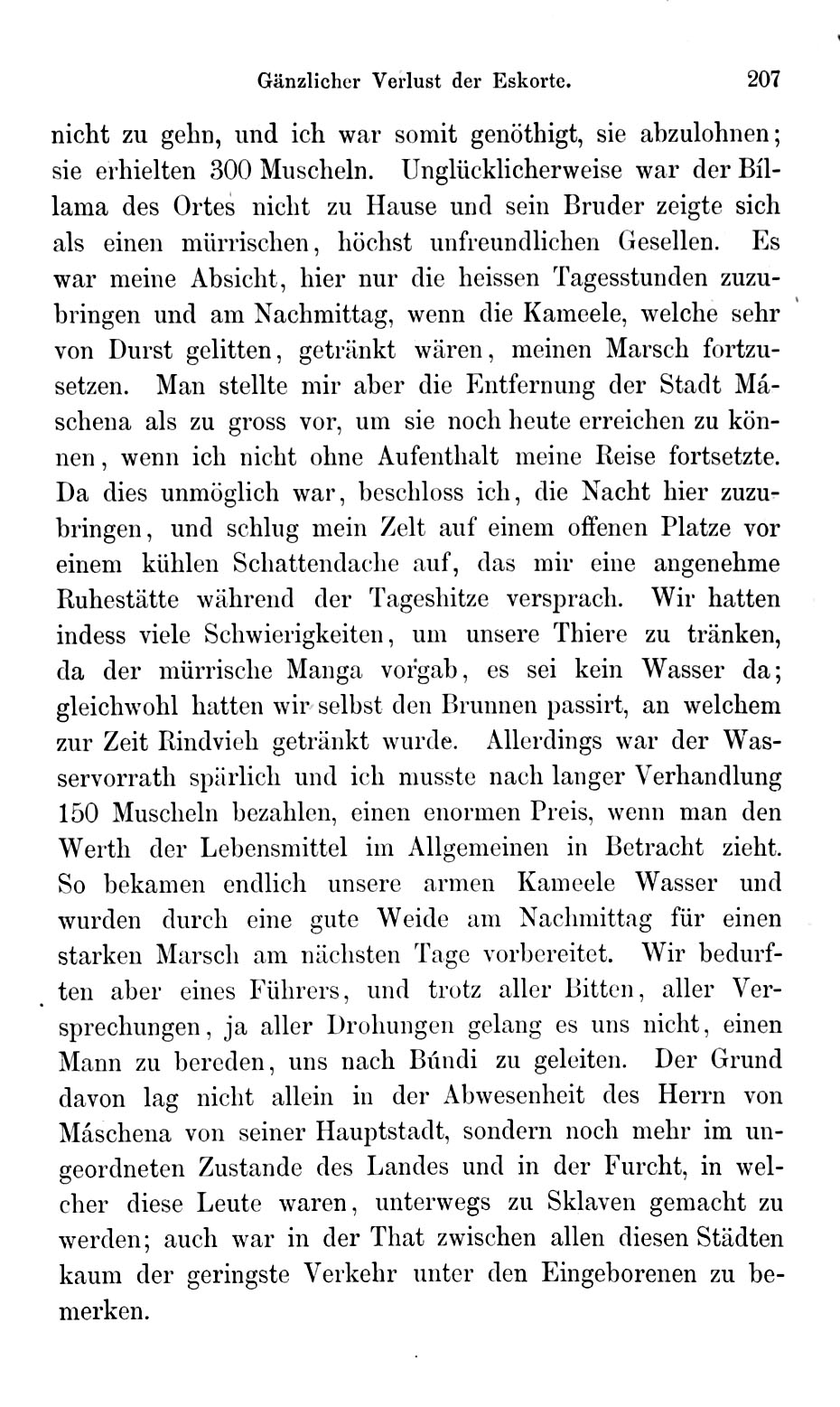 Gänzlicher Verlust der Eskorte. 207

nicht zu gehn, und ich war somit genöthigt, sie abzulohnen; sie erhielten 300 Muscheln. Unglücklicherweise war der Bíllama des Ortes nicht zu Hause und sein Bruder zeigte sich als einen mürrischen, höchst unfreundlichen Gesellen. Es war meine Absicht, hier nur die heissen Tagesstunden zuzubringen und am Nachmittag, wenn die Kameele, welche sehr von Durst gelitten, getränkt wären, meinen Marsch fortzusetzen. Man stellte mir aber die Entfernung der Stadt Máschena als zu gross vor, um sie noch heute erreichen zu können, wenn ich nicht ohne Aufenthalt meine Reise fortsetzte. Da dies unmöglich war, beschloss ich, die Nacht hier zuzubringen, und schlug mein Zelt auf einem offenen Platze vor einem kühlen Schattendache auf, das mir eine angenehme Ruhestätte während der Tageshitze versprach. Wir hatten indess viele Schwierigkeiten, um unsere Thiere zu tränken, da der mürrische Manga vorgab, es sei kein Wasser da; gleichwohl hatten wir selbst den Brunnen passirt, an welchem zur Zeit Rindvieh getränkt wurde. Allerdings war der Wasservorrath spärlich und ich musste nach langer Verhandlung 150 Muscheln bezahlen, einen enormen Preis, wenn man den Werth der Lebensmittel im Allgemeinen in Betracht zieht. So bekamen endlich unsere armen Kameele Wasser und wurden durch eine gute Weide am Nachmittag für einen starken Marsch am nächsten Tage vorbereitet. Wir bedurften aber eines Führers, und trotz aller Bitten, aller Versprechungen, ja aller Drohungen gelang es uns nicht, einen Mann zu bereden, uns nach Búndi zu geleiten. Der Grund davon lag nicht allein in der Abwesenheit des Herrn von Máschena von seiner Hauptstadt, sondern noch mehr im ungeordneten Zustande des Landes und in der Furcht, in welcher diese Leute waren, unterwegs zu Sklaven gemacht zu werden; auch war in der That zwischen allen diesen Städten kaum der geringste Verkehr unter den Eingeborenen zu bemerken.